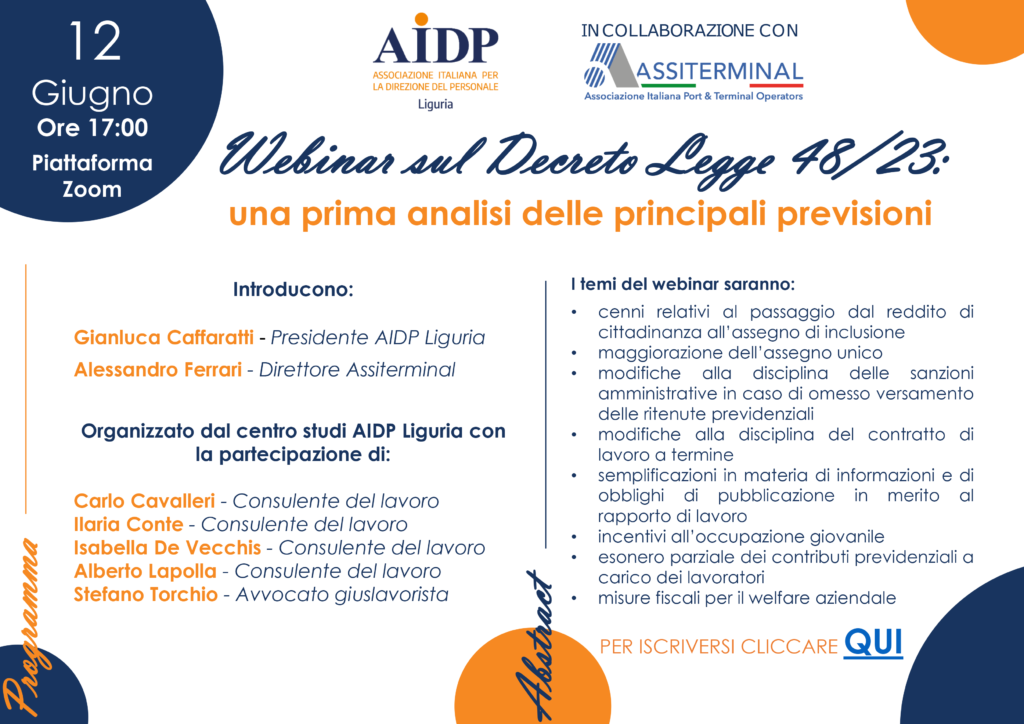 12
Giugno
Ore 17:00
Piattaforma Zoom

AIDP
ASSOCIAZIONE ITALIANA PER LA DIREZIONE DEL PERSONALE
Liguria

IN COLLABORAZIONE CON
ASSITERMINAL
Associazione Italiana Port & Terminal Operators

Webinar sul Decreto Legge 48/23:
una prima analisi delle principali previsioni

Programma

Introducono:

Gianluca Caffaratti - Presidente AIDP Liguria
Alessandro Ferrari - Direttore Assiterminal

Organizzato dal centro studi AIDP Liguria con la partecipazione di:

Carlo Cavalleri - Consulente del lavoro
Ilaria Conte - Consulente del lavoro
Isabella De Vecchis - Consulente del lavoro
Alberto Lapolla - Consulente del lavoro
Stefano Torchio - Avvocato giuslavorista

Abstract

I temi del webinar saranno:
• cenni relativi al passaggio dal reddito di cittadinanza all'assegno di inclusione
• maggiorazione dell'assegno unico
• modifiche alla disciplina delle sanzioni amministrative in caso di omesso versamento delle ritenute previdenziali
• modifiche alla disciplina del contratto di lavoro a termine
• semplificazioni in materia di informazioni e di obblighi di pubblicazione in merito al rapporto di lavoro
• incentivi all'occupazione giovanile
• esonero parziale dei contributi previdenziali a carico dei lavoratori
• misure fiscali per il welfare aziendale

PER ISCRIVERSI CLICCARE QUI